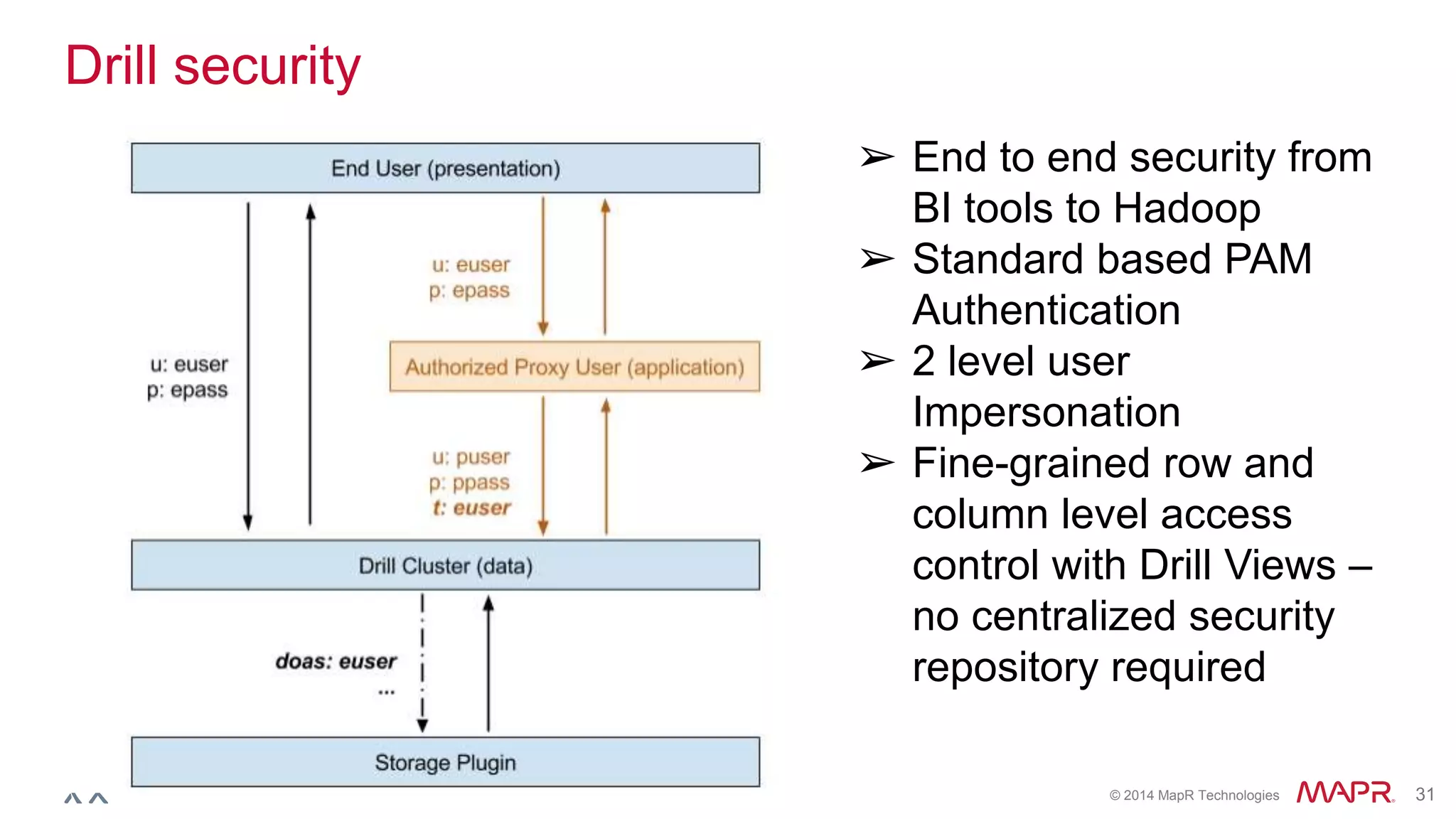 Drill security

End User (presentation)

u: euser
p: epass

u: euser
p: epass

Authorized Proxy User (application)

u: puser
p: ppass
t: euser

Drill Cluster (data)

doas: euser
...

Storage Plugin

➢ End to end security from BI tools to Hadoop
➢ Standard based PAM Authentication
➢ 2 level user Impersonation
➢ Fine-grained row and column level access control with Drill Views – no centralized security repository required

© 2014 MapR Technologies MAPR. 31